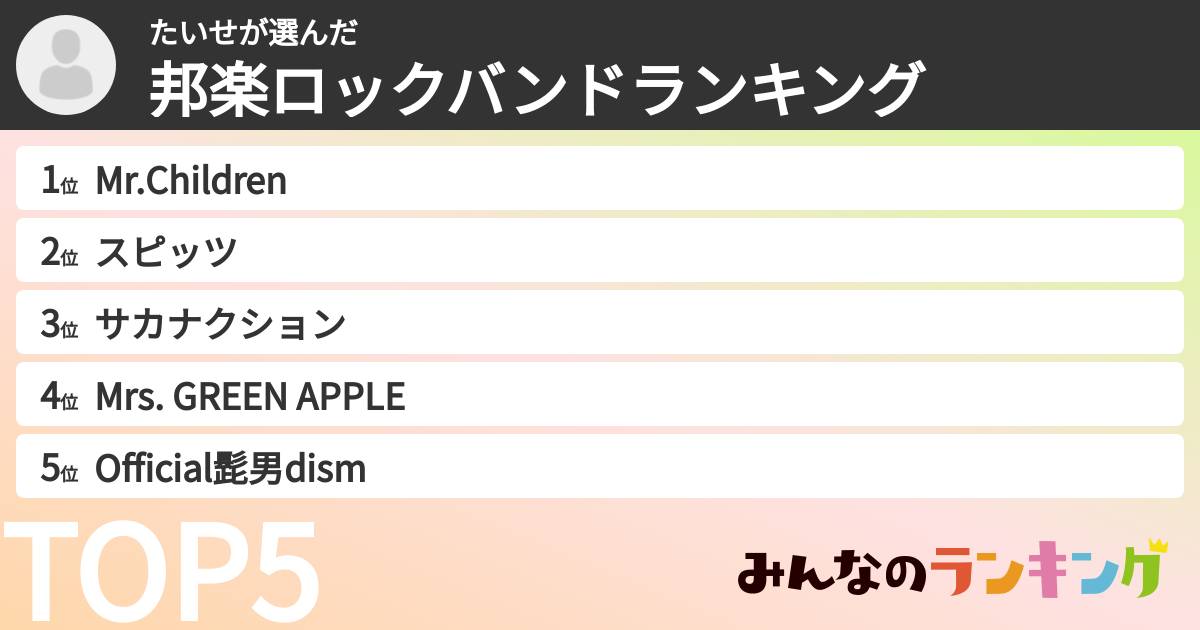 たいせが選んだ
邦楽ロックバンドランキング

1位 Mr.Children
2位 スピッツ
3位 サカナクション
4位 Mrs. GREEN APPLE
5位 Official髭男dism

TOP5

みんなのランキング